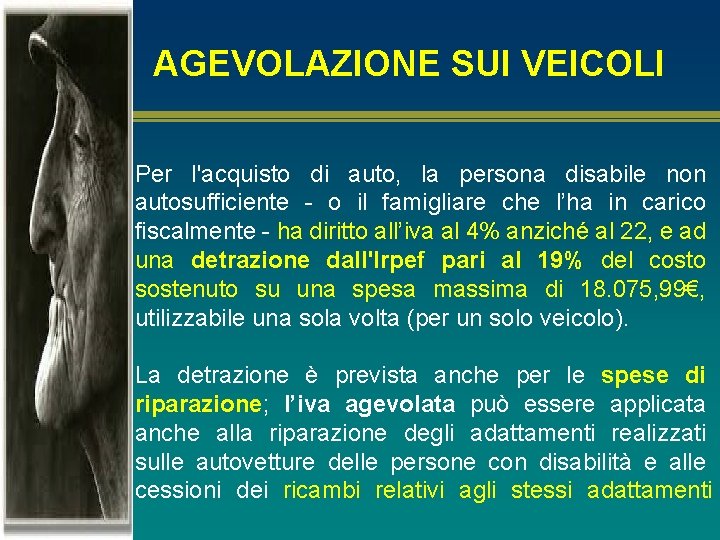 AGEVOLAZIONE SUI VEICOLI

Per l'acquisto di auto, la persona disabile non autosufficiente - o il famigliare che l'ha in carico fiscalmente - ha diritto all'iva al 4% anziché al 22, e ad una detrazione dall'Irpef pari al 19% del costo sostenuto su una spesa massima di 18.075,99€, utilizzabile una sola volta (per un solo veicolo).

La detrazione è prevista anche per le spese di riparazione; l'iva agevolata può essere applicata anche alla riparazione degli adattamenti realizzati sulle autovetture delle persone con disabilità e alle cessioni dei ricambi relativi agli stessi adattamenti